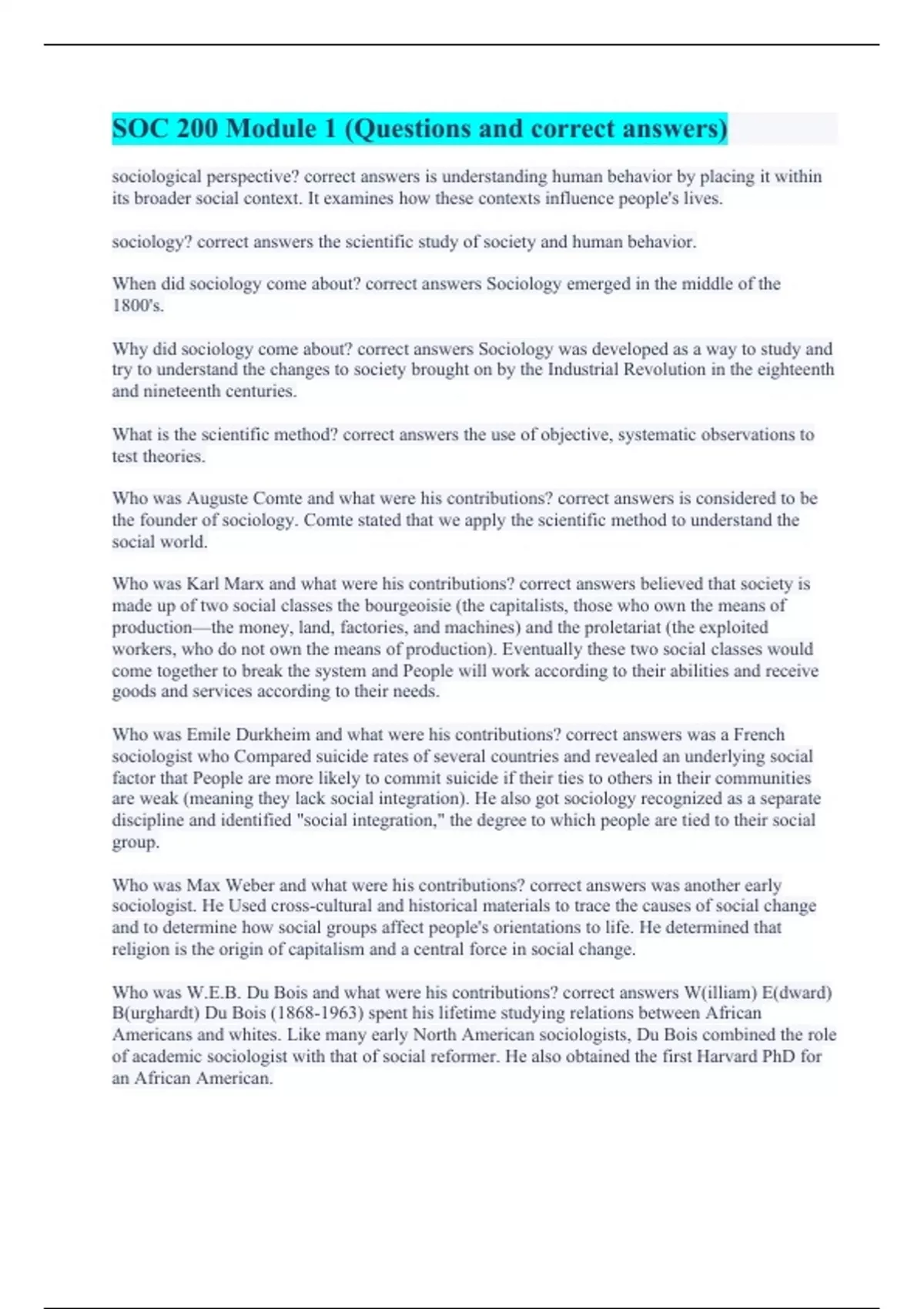 SOC 200 Module 1 (Questions and correct answers)

sociological perspective? correct answers is understanding human behavior by placing it within its broader social context. It examines how these contexts influence people's lives.

sociology? correct answers the scientific study of society and human behavior.

When did sociology come about? correct answers Sociology emerged in the middle of the 1800's.

Why did sociology come about? correct answers Sociology was developed as a way to study and try to understand the changes to society brought on by the Industrial Revolution in the eighteenth and nineteenth centuries.

What is the scientific method? correct answers the use of objective, systematic observations to test theories.

Who was Auguste Comte and what were his contributions? correct answers is considered to be the founder of sociology. Comte stated that we apply the scientific method to understand the social world.

Who was Karl Marx and what were his contributions? correct answers believed that society is made up of two social classes the bourgeoisie (the capitalists, those who own the means of production—the money, land, factories, and machines) and the proletariat (the exploited workers, who do not own the means of production). Eventually these two social classes would come together to break the system and People will work according to their abilities and receive goods and services according to their needs.

Who was Emile Durkheim and what were his contributions? correct answers was a French sociologist who Compared suicide rates of several countries and revealed an underlying social factor that People are more likely to commit suicide if their ties to others in their communities are weak (meaning they lack social integration). He also got sociology recognized as a separate discipline and identified "social integration," the degree to which people are tied to their social group.

Who was Max Weber and what were his contributions? correct answers was another early sociologist. He Used cross-cultural and historical materials to trace the causes of social change and to determine how social groups affect people's orientations to life. He determined that religion is the origin of capitalism and a central force in social change.

Who was W.E.B. Du Bois and what were his contributions? correct answers W(illiam) E(dward) B(urghardt) Du Bois (1868-1963) spent his lifetime studying relations between African Americans and whites. Like many early North American sociologists, Du Bois combined the role of academic sociologist with that of social reformer. He also obtained the first Harvard PhD for an African American.